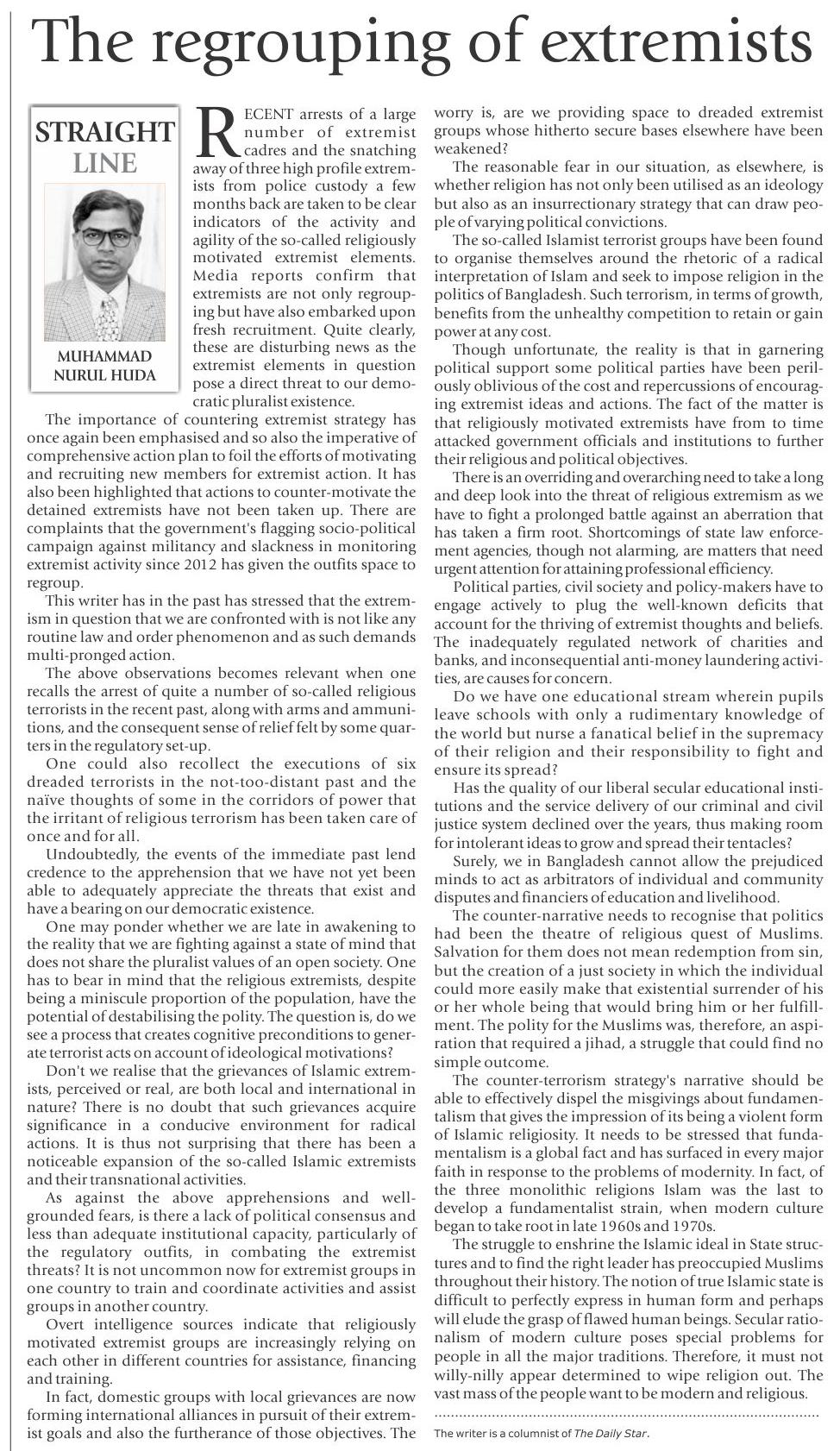 The regrouping of extremists

STRAIGHT LINE

MUHAMMAD NURUL HUDA

RECENT arrests of a large number of extremist cadres and the snatching away of three high profile extremists from police custody a few months back are taken to be clear indicators of the activity and agility of the so-called religiously motivated extremist elements. Media reports confirm that extremists are not only regrouping but have also embarked upon fresh recruitment. Quite clearly, these are disturbing news as the extremist elements in question pose a direct threat to our democratic pluralist existence.

The importance of countering extremist strategy has once again been emphasised and so also the imperative of comprehensive action plan to foil the efforts of motivating and recruiting new members for extremist action. It has also been highlighted that actions to counter-motivate the detained extremists have not been taken up. There are complaints that the government's flagging socio-political campaign against militancy and slackness in monitoring extremist activity since 2012 has given the outfits space to regroup.

This writer has in the past has stressed that the extremism in question that we are confronted with is not like any routine law and order phenomenon and as such demands multi-pronged action.

The above observations becomes relevant when one recalls the arrest of quite a number of so-called religious terrorists in the recent past, along with arms and ammunitions, and the consequent sense of relief felt by some quarters in the regulatory set-up.

One could also recollect the executions of six dreaded terrorists in the not-too-distant past and the naïve thoughts of some in the corridors of power that the irritant of religious terrorism has been taken care of once and for all.

Undoubtedly, the events of the immediate past lend credence to the apprehension that we have not yet been able to adequately appreciate the threats that exist and have a bearing on our democratic existence.

One may ponder whether we are late in awakening to the reality that we are fighting against a state of mind that does not share the pluralist values of an open society. One has to bear in mind that the religious extremists, despite being a miniscule proportion of the population, have the potential of destabilising the polity. The question is, do we see a process that creates cognitive preconditions to generate terrorist acts on account of ideological motivations?

Don't we realise that the grievances of Islamic extremists, perceived or real, are both local and international in nature? There is no doubt that such grievances acquire significance in a conducive environment for radical actions. It is thus not surprising that there has been a noticeable expansion of the so-called Islamic extremists and their transnational activities.

As against the above apprehensions and well-grounded fears, is there a lack of political consensus and less than adequate institutional capacity, particularly of the regulatory outfits, in combating the extremist threats? It is not uncommon now for extremist groups in one country to train and coordinate activities and assist groups in another country.

Overt intelligence sources indicate that religiously motivated extremist groups are increasingly relying on each other in different countries for assistance, financing and training.

In fact, domestic groups with local grievances are now forming international alliances in pursuit of their extremist goals and also the furtherance of those objectives. The worry is, are we providing space to dreaded extremist groups whose hitherto secure bases elsewhere have been weakened?

The reasonable fear in our situation, as elsewhere, is whether religion has not only been utilised as an ideology but also as an insurrectionary strategy that can draw people of varying political convictions.

The so-called Islamist terrorist groups have been found to organise themselves around the rhetoric of a radical interpretation of Islam and seek to impose religion in the politics of Bangladesh. Such terrorism, in terms of growth, benefits from the unhealthy competition to retain or gain power at any cost.

Though unfortunate, the reality is that in garnering political support some political parties have been perilously oblivious of the cost and repercussions of encouraging extremist ideas and actions. The fact of the matter is that religiously motivated extremists have from to time attacked government officials and institutions to further their religious and political objectives.

There is an overriding and overarching need to take a long and deep look into the threat of religious extremism as we have to fight a prolonged battle against an aberration that has taken a firm root. Shortcomings of state law enforcement agencies, though not alarming, are matters that need urgent attention for attaining professional efficiency.

Political parties, civil society and policy-makers have to engage actively to plug the well-known deficits that account for the thriving of extremist thoughts and beliefs. The inadequately regulated network of charities and banks, and inconsequential anti-money laundering activities, are causes for concern.

Do we have one educational stream wherein pupils leave schools with only a rudimentary knowledge of the world but nurse a fanatical belief in the supremacy of their religion and their responsibility to fight and ensure its spread?

Has the quality of our liberal secular educational institutions and the service delivery of our criminal and civil justice system declined over the years, thus making room for intolerant ideas to grow and spread their tentacles?

Surely, we in Bangladesh cannot allow the prejudiced minds to act as arbitrators of individual and community disputes and financiers of education and livelihood.

The counter-narrative needs to recognise that politics had been the theatre of religious quest of Muslims. Salvation for them does not mean redemption from sin, but the creation of a just society in which the individual could more easily make that existential surrender of his or her whole being that would bring him or her fulfillment. The polity for the Muslims was, therefore, an aspiration that required a jihad, a struggle that could find no simple outcome.

The counter-terrorism strategy's narrative should be able to effectively dispel the misgivings about fundamentalism that gives the impression of its being a violent form of Islamic religiosity. It needs to be stressed that fundamentalism is a global fact and has surfaced in every major faith in response to the problems of modernity. In fact, of the three monolithic religions Islam was the last to develop a fundamentalist strain, when modern culture began to take root in late 1960s and 1970s.

The struggle to enshrine the Islamic ideal in State structures and to find the right leader has preoccupied Muslims throughout their history. The notion of true Islamic state is difficult to perfectly express in human form and perhaps will elude the grasp of flawed human beings. Secular rationalism of modern culture poses special problems for people in all the major traditions. Therefore, it must not willy-nilly appear determined to wipe religion out. The vast mass of the people want to be modern and religious.

The writer is a columnist of The Daily Star.